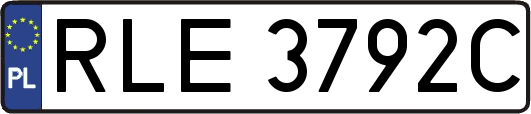 PL

RLE 3792C